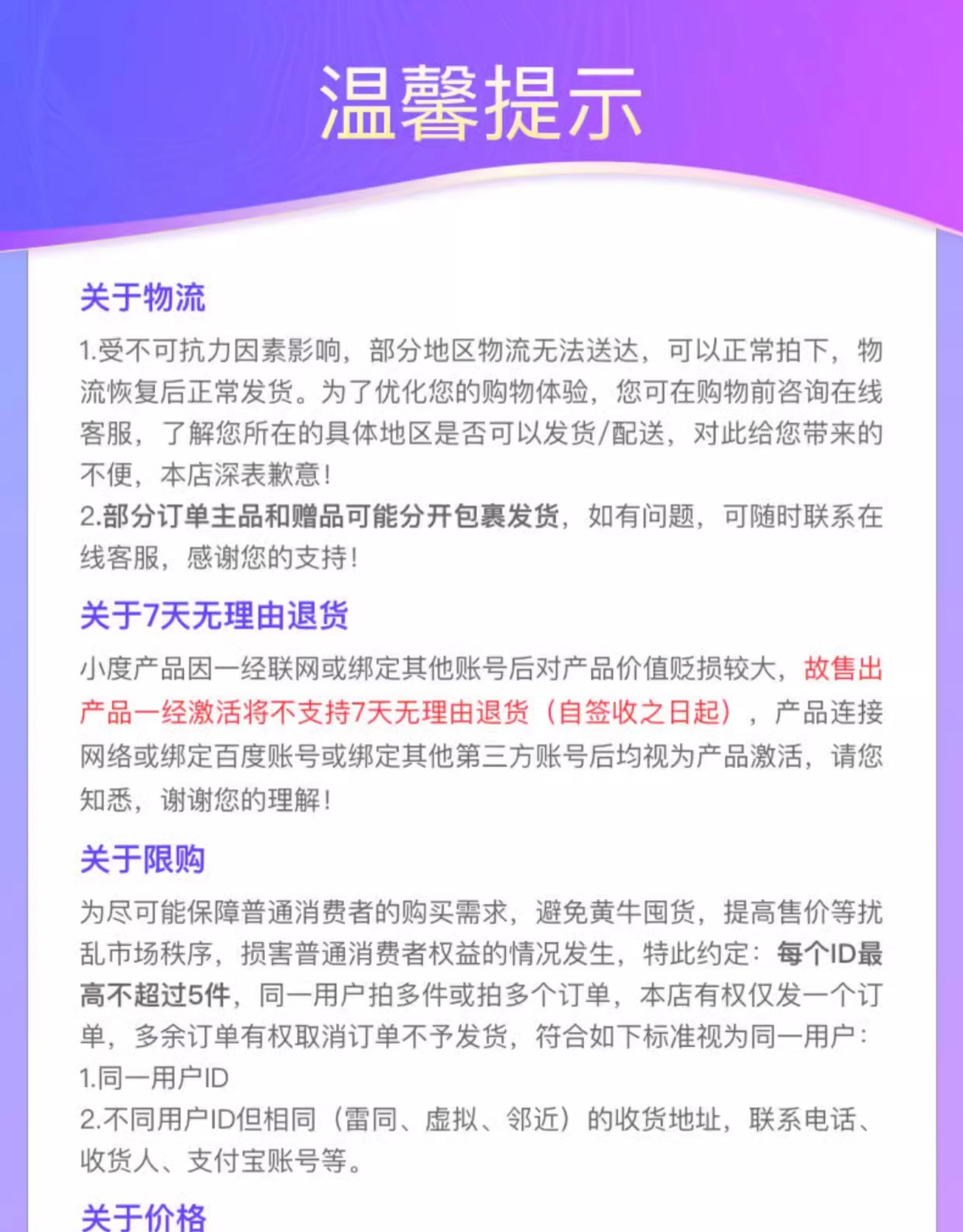 温馨提示

关于物流

1.受不可抗力因素影响，部分地区物流无法送达，可以正常拍下，物流恢复后正常发货。为了优化您的购物体验，您可在购物前咨询在线客服，了解您所在的具体地区是否可以发货/配送，对此给您带来的不便，本店深表歉意！

2.部分订单主品和赠品可能分开包裹发货，如有问题，可随时联系在线客服，感谢您的支持！

关于7天无理由退货

小度产品因一经联网或绑定其他账号后对产品价值贬损较大，故售出产品一经激活将不支持7天无理由退货（自签收之日起），产品连接网络或绑定百度账号或绑定其他第三方账号后均视为产品激活，请您知悉，谢谢您的理解！

关于限购

为尽可能保障普通消费者的购买需求，避免黄牛囤货，提高售价等扰乱市场秩序，损害普通消费者权益的情况发生，特此约定：每个ID最高不超过5件，同一用户拍多件或拍多个订单，本店有权仅发一个订单，多余订单有权取消订单不予发货，符合如下标准视为同一用户：

1.同一用户ID

2.不同用户ID但相同（雷同、虚拟、邻近）的收货地址，联系电话、收货人、支付宝账号等。

关于价格